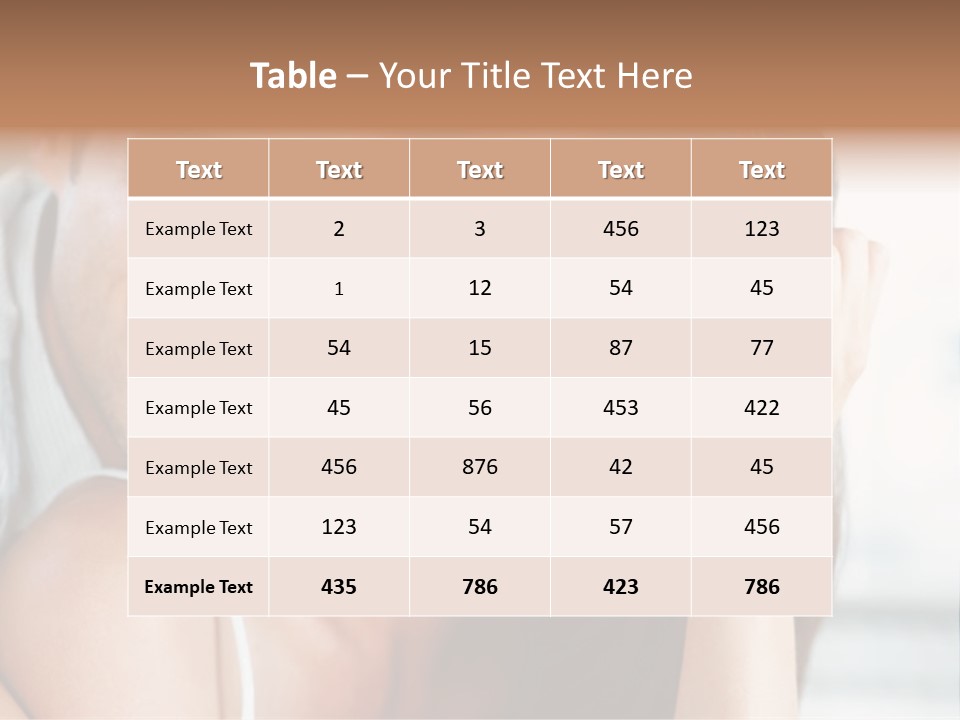 Table – Your Title Text Here

| Text | Text | Text | Text | Text |
|---|---|---|---|---|
| Example Text | 2 | 3 | 456 | 123 |
| Example Text | 1 | 12 | 54 | 45 |
| Example Text | 54 | 15 | 87 | 77 |
| Example Text | 45 | 56 | 453 | 422 |
| Example Text | 456 | 876 | 42 | 45 |
| Example Text | 123 | 54 | 57 | 456 |
| Example Text | 435 | 786 | 423 | 786 |